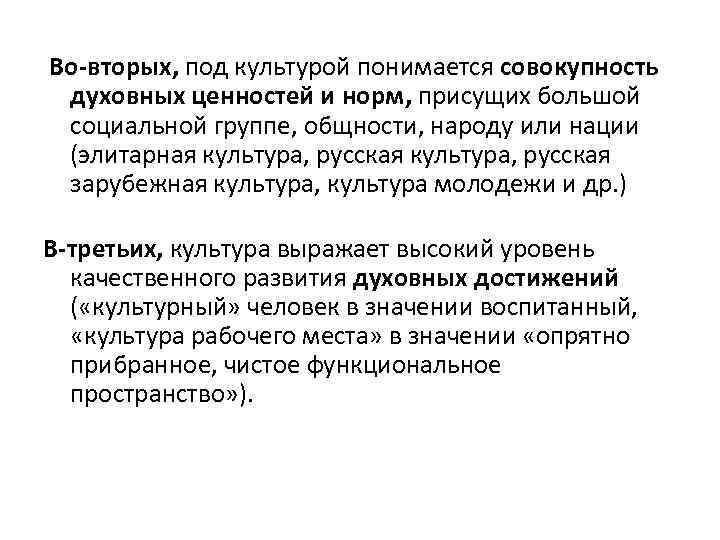 Во-вторых, под культурой понимается совокупность духовных ценностей и норм, присущих большой социальной группе, общности, народу или нации (элитарная культура, русская культура, русская зарубежная культура, культура молодежи и др.)

В-третьих, культура выражает высокий уровень качественного развития духовных достижений («культурный» человек в значении воспитанный, «культура рабочего места» в значении «опрятно прибранное, чистое функциональное пространство»).